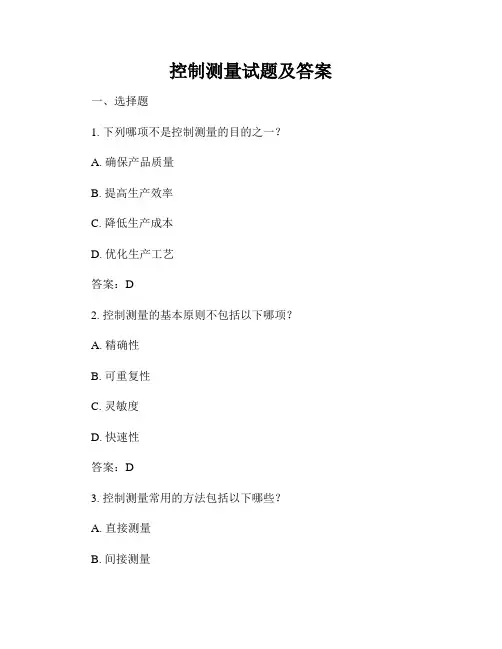 控制测量试题及答案

一、选择题

1. 下列哪项不是控制测量的目的之一？

A. 确保产品质量

B. 提高生产效率

C. 降低生产成本

D. 优化生产工艺

答案：D

2. 控制测量的基本原则不包括以下哪项？

A. 精确性

B. 可重复性

C. 灵敏度

D. 快速性

答案：D

3. 控制测量常用的方法包括以下哪些？

A. 直接测量

B. 间接测量